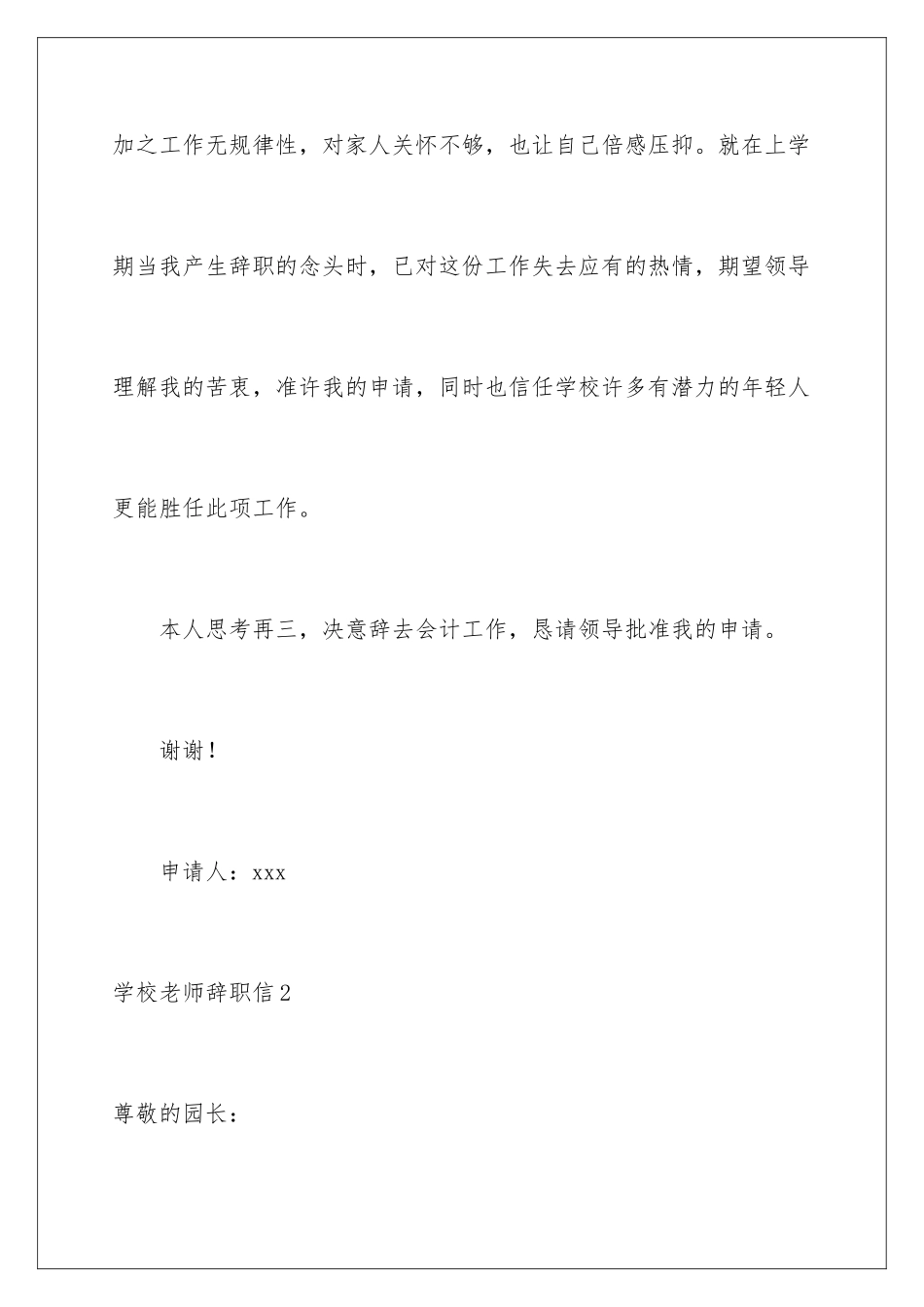 加之工作无规律性，对家人关怀不够，也让自己倍感压抑。就在上学期当我产生辞职的念头时，已对这份工作失去应有的热情，期望领导理解我的苦衷，准许我的申请，同时也信任学校许多有潜力的年轻人更能胜任此项工作。

本人思考再三，决意辞去会计工作，恳请领导批准我的申请。

谢谢！

申请人：xxx

学校老师辞职信2

尊敬的园长：